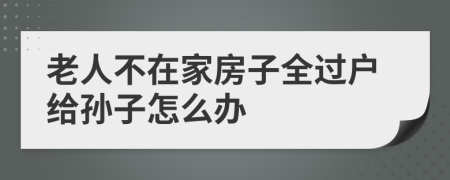 老人不在家房子全过户给孙子怎么办